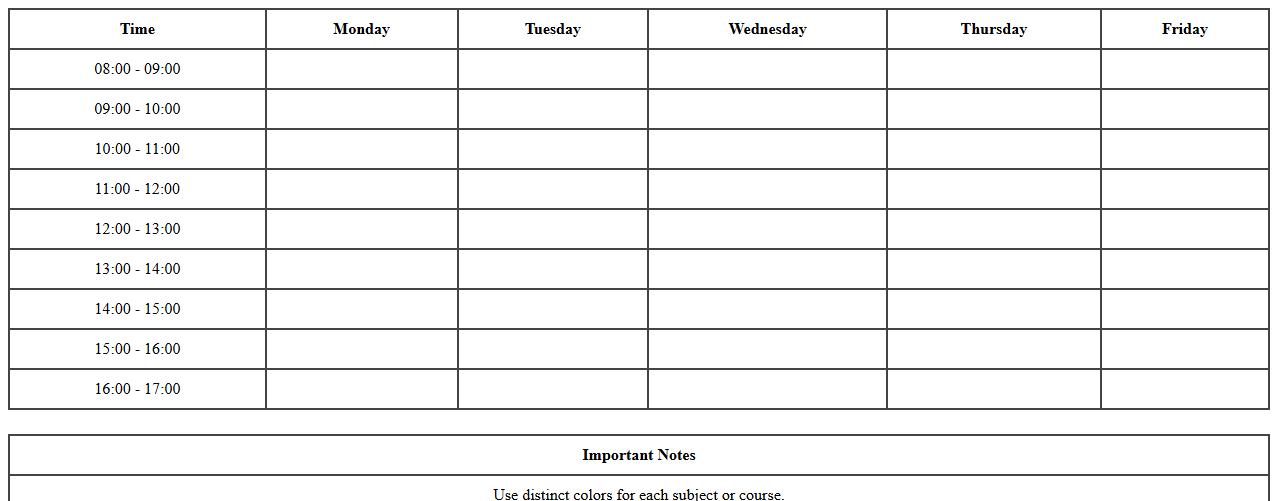 | Time | Monday | Tuesday | Wednesday | Thursday | Friday |
|---|---|---|---|---|---|
| 08:00 - 09:00 | | | | | |
| 09:00 - 10:00 | | | | | |
| 10:00 - 11:00 | | | | | |
| 11:00 - 12:00 | | | | | |
| 12:00 - 13:00 | | | | | |
| 13:00 - 14:00 | | | | | |
| 14:00 - 15:00 | | | | | |
| 15:00 - 16:00 | | | | | |
| 16:00 - 17:00 | | | | | |

| Important Notes |
|---|
| Use distinct colors for each subject or course. |